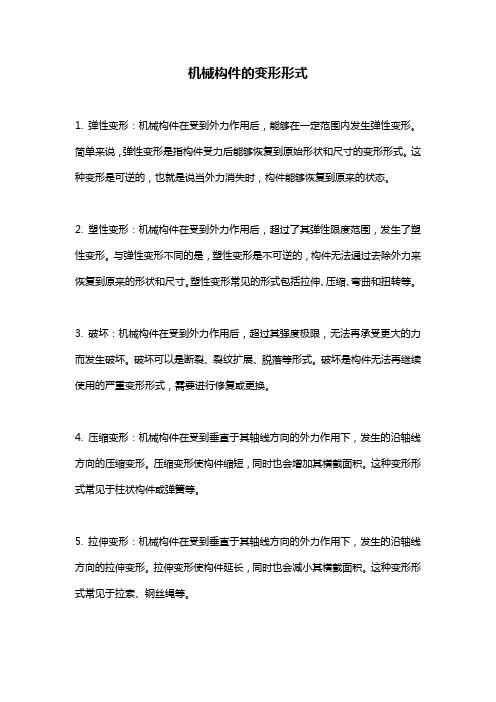 机械构件的变形形式

1. 弹性变形：机械构件在受到外力作用后，能够在一定范围内发生弹性变形。简单来说，弹性变形是指构件受力后能够恢复到原始形状和尺寸的变形形式。这种变形是可逆的，也就是说当外力消失时，构件能够恢复到原来的状态。

2. 塑性变形：机械构件在受到外力作用后，超过了其弹性限度范围，发生了塑性变形。与弹性变形不同的是，塑性变形是不可逆的，构件无法通过去除外力来恢复到原来的形状和尺寸。塑性变形常见的形式包括拉伸、压缩、弯曲和扭转等。

3. 破坏：机械构件在受到外力作用后，超过其强度极限，无法再承受更大的力而发生破坏。破坏可以是断裂、裂纹扩展、脱落等形式。破坏是构件无法再继续使用的严重变形形式，需要进行修复或更换。

4. 压缩变形：机械构件在受到垂直于其轴线方向的外力作用下，发生的沿轴线方向的压缩变形。压缩变形使构件缩短，同时也会增加其横截面积。这种变形形式常见于柱状构件或弹簧等。

5. 拉伸变形：机械构件在受到垂直于其轴线方向的外力作用下，发生的沿轴线方向的拉伸变形。拉伸变形使构件延长，同时也会减小其横截面积。这种变形形式常见于拉索、钢丝绳等。